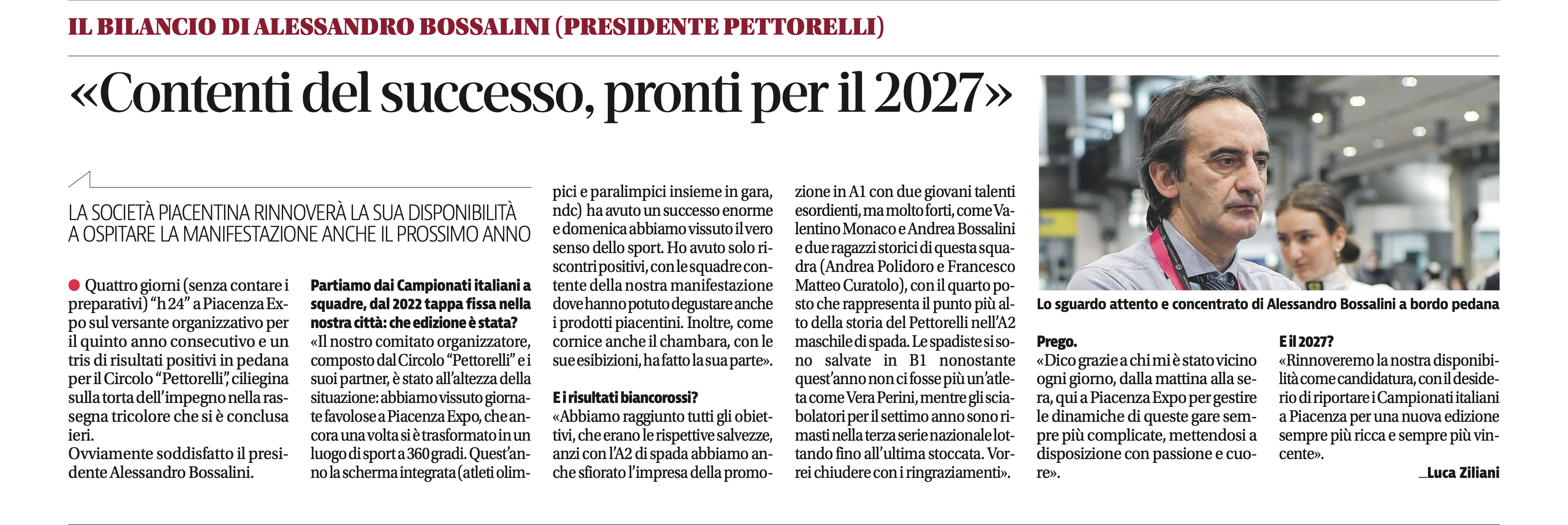 IL BILANCIO DI ALESSANDRO BOSSALINI (PRESIDENTE PETTORELLI)

«Contenti del successo, pronti per il 2027»

LA SOCIETÀ PIACENTINA RINNOVERÀ LA SUA DISPONIBILITÀ A OSPITARE LA MANIFESTAZIONE ANCHE IL PROSSIMO ANNO

• Quattro giorni (senza contare i preparativi) "h 24" a Piacenza Expo sul versante organizzativo per il quinto anno consecutivo e un tris di risultati positivi in pedana per il Circolo "Pettorelli", ciliegina sulla torta dell'impegno nella rassegna tricolore che si è conclusa ieri.
Ovviamente soddisfatto il presidente Alessandro Bossalini.

Partiamo dai Campionati italiani a squadre, dal 2022 tappa fissa nella nostra città: che edizione è stata?
«Il nostro comitato organizzatore, composto dal Circolo "Pettorelli" e i suoi partner, è stato all'altezza della situazione: abbiamo vissuto giornate favolose a Piacenza Expo, che ancora una volta si è trasformato in un luogo di sport a 360 gradi. Quest'anno la scherma integrata (atleti olimpici e paralimpici insieme in gara, ndc) ha avuto un successo enorme e domenica abbiamo vissuto il vero senso dello sport. Ho avuto solo riscontri positivi, con le squadre contente della nostra manifestazione dove hanno potuto degustare anche i prodotti piacentini. Inoltre, come cornice anche il chambara, con le sue esibizioni, ha fatto la sua parte».

E i risultati biancorossi?
«Abbiamo raggiunto tutti gli obiettivi, che erano le rispettive salvezze, anzi con l'A2 di spada abbiamo anche sfiorato l'impresa della promozione in A1 con due giovani talenti esordienti, ma molto forti, come Valentino Monaco e Andrea Bossalini e due ragazzi storici di questa squadra (Andrea Polidoro e Francesco Matteo Curatolo), con il quarto posto che rappresenta il punto più alto della storia del Pettorelli nell'A2 maschile di spada. Le spadiste si sono salvate in B1 nonostante quest'anno non ci fosse più un'atleta come Vera Perini, mentre gli sciabolatori per il settimo anno sono rimasti nella terza serie nazionale lottando fino all'ultima stoccata. Vorrei chiudere con i ringraziamenti».

Lo sguardo attento e concentrato di Alessandro Bossalini a bordo pedana

Prego.
«Dico grazie a chi mi è stato vicino ogni giorno, dalla mattina alla sera, qui a Piacenza Expo per gestire le dinamiche di queste gare sempre più complicate, mettendosi a disposizione con passione e cuore».

E il 2027?
«Rinnoveremo la nostra disponibilità come candidatura, con il desiderio di riportare i Campionati italiani a Piacenza per una nuova edizione sempre più ricca e sempre più vincente».

_Luca Ziliani